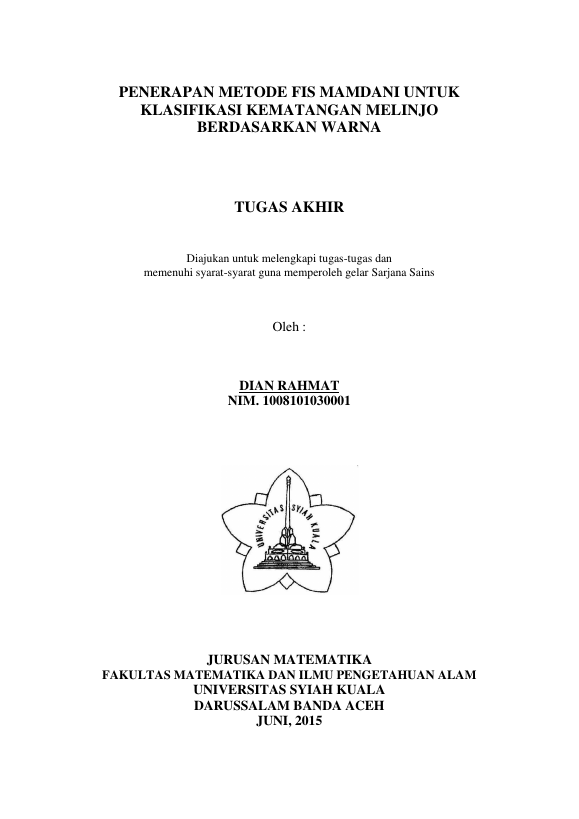 PENERAPAN METODE FIS MAMDANI UNTUK KLASIFIKASI KEMATANGAN MELINJO BERDASARKAN WARNA

TUGAS AKHIR

Diajukan untuk melengkapi tugas-tugas dan memenuhi syarat-syarat guna memperoleh gelar Sarjana Sains

Oleh :

DIAN RAHMAT
NIM. 1008101030001

UNIVERSITAS SYIAH KUALA

JURUSAN MATEMATIKA
FAKULTAS MATEMATIKA DAN ILMU PENGETAHUAN ALAM
UNIVERSITAS SYIAH KUALA
DARUSSALAM BANDA ACEH
JUNI, 2015